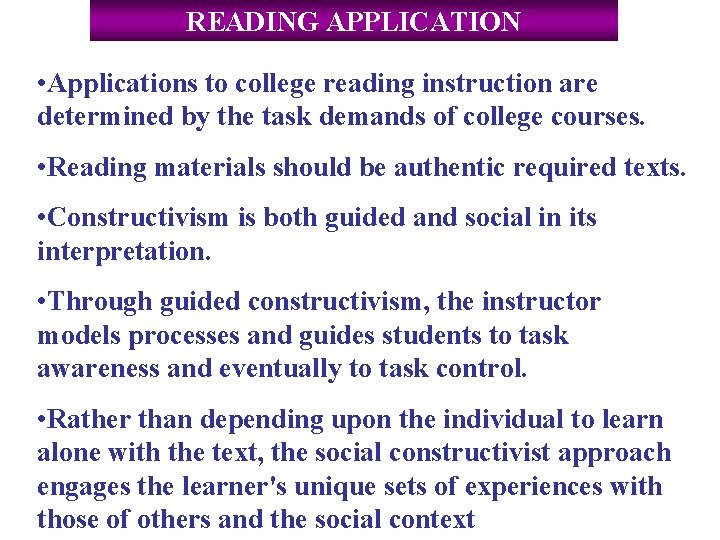 READING APPLICATION

•Applications to college reading instruction are determined by the task demands of college courses.

•Reading materials should be authentic required texts.

•Constructivism is both guided and social in its interpretation.

•Through guided constructivism, the instructor models processes and guides students to task awareness and eventually to task control.

•Rather than depending upon the individual to learn alone with the text, the social constructivist approach engages the learner's unique sets of experiences with those of others and the social context